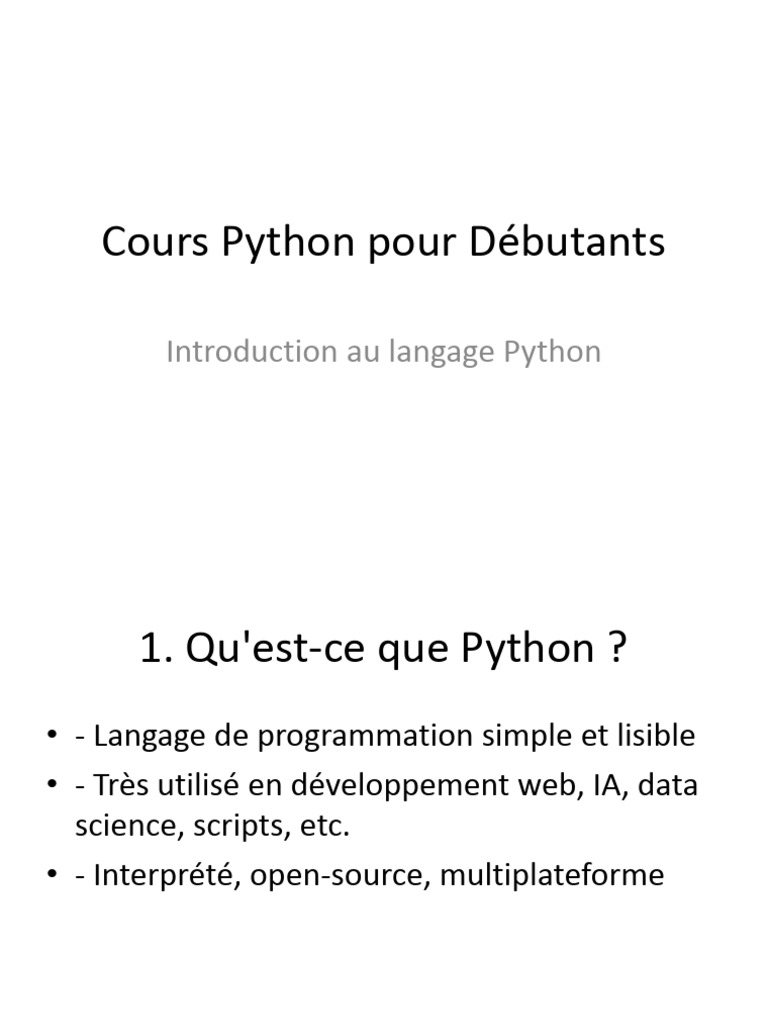 Cours Python pour Débutants

Introduction au langage Python

1. Qu'est-ce que Python ?

• - Langage de programmation simple et lisible
• - Très utilisé en développement web, IA, data science, scripts, etc.
• - Interprété, open-source, multiplateforme